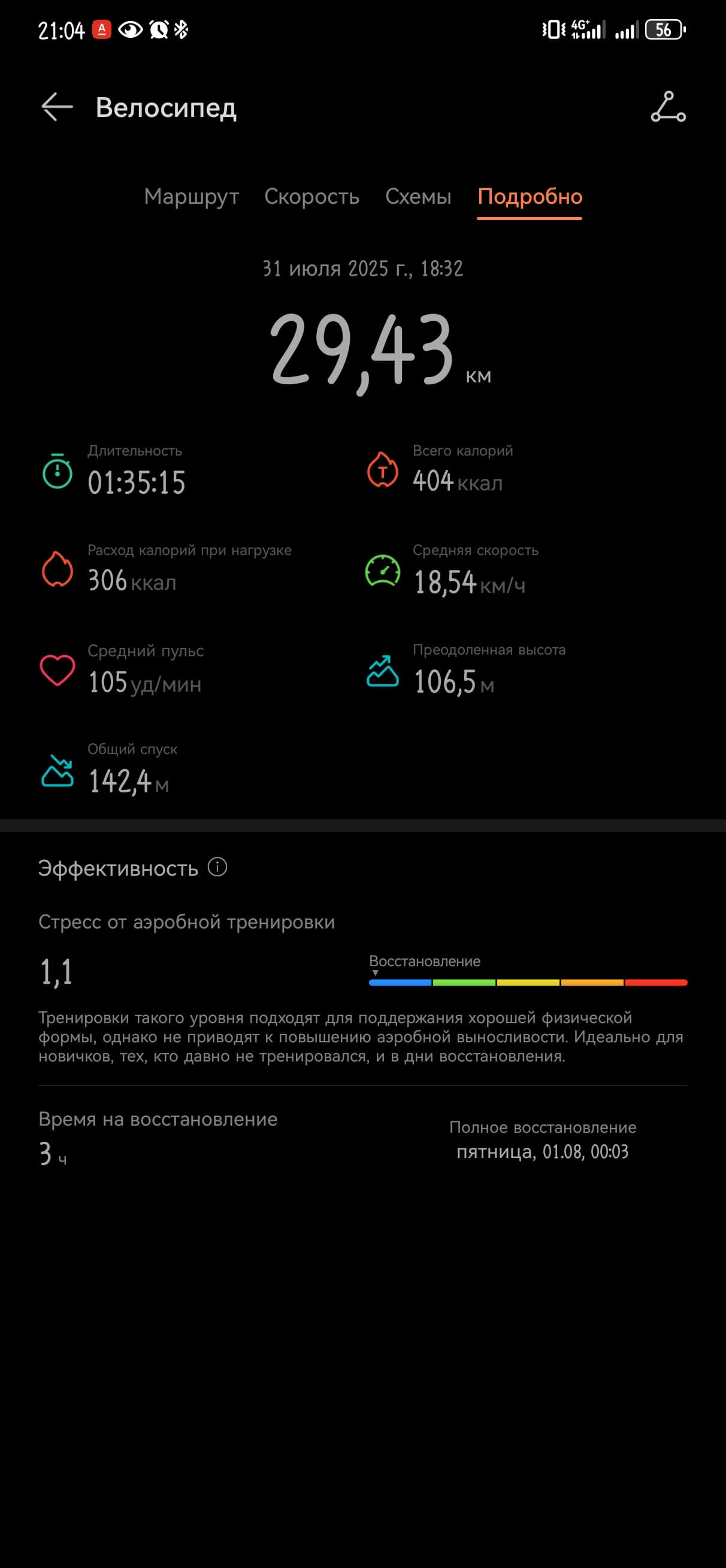 21:04 4G 56

Велосипед

Маршрут Скорость Схемы Подробно

31 июля 2025 г., 18:32

29,43 км

Длительность
01:35:15

Всего калорий
404 ккал

Расход калорий при нагрузке
306 ккал

Средняя скорость
18,54 км/ч

Средний пульс
105 уд/мин

Преодоленная высота
106,5 м

Общий спуск
142,4 м

Эффективность

Стресс от аэробной тренировки

1,1

Восстановление

Тренировки такого уровня подходят для поддержания хорошей физической формы, однако не приводят к повышению аэробной выносливости. Идеально для новичков, тех, кто давно не тренировался, и в дни восстановления.

Время на восстановление
3 ч

Полное восстановление
пятница, 01.08, 00:03